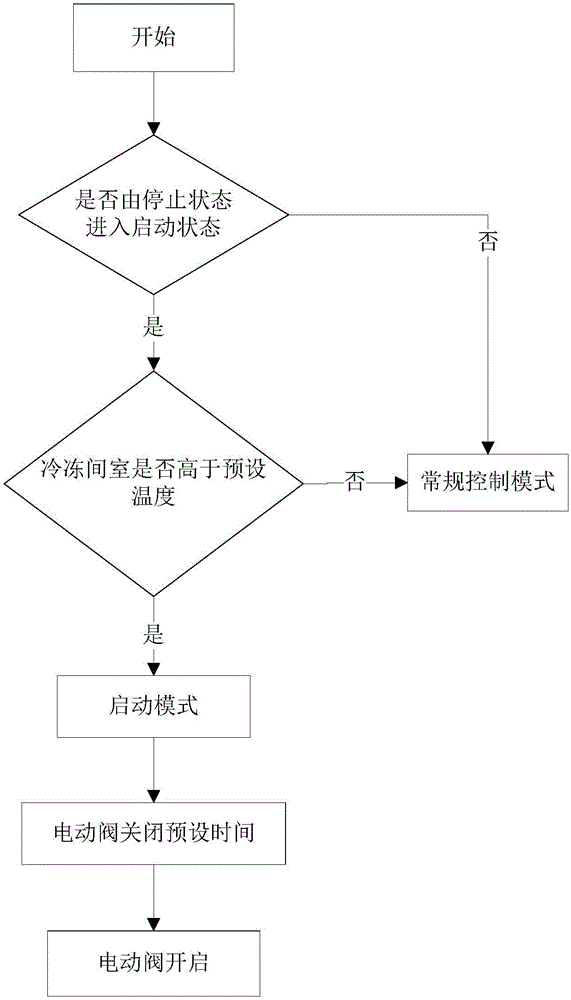 开始

是否由停止状态进入启动状态

否

是

冷冻间室是否高于预设温度

否

常规控制模式

是

启动模式

电动阀关闭预设时间

电动阀开启